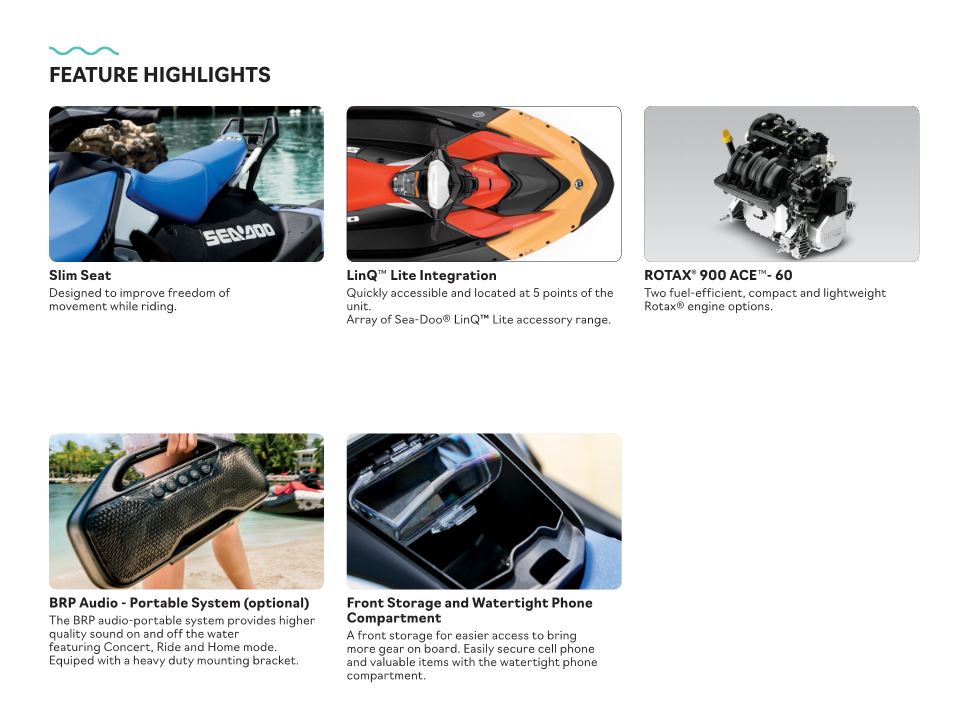 FEATURE HIGHLIGHTS

SEA-DOO

Slim Seat
Designed to improve freedom of movement while riding.

LinQ™ Lite Integration
Quickly accessible and located at 5 points of the unit.
Array of Sea-Doo® LinQ™ Lite accessory range.

ROTAX® 900 ACE™- 60
Two fuel-efficient, compact and lightweight Rotax® engine options.

BRP Audio - Portable System (optional)
The BRP audio-portable system provides higher quality sound on and off the water featuring Concert, Ride and Home mode.
Equiped with a heavy duty mounting bracket.

Front Storage and Watertight Phone Compartment
A front storage for easier access to bring more gear on board. Easily secure cell phone and valuable items with the watertight phone compartment.